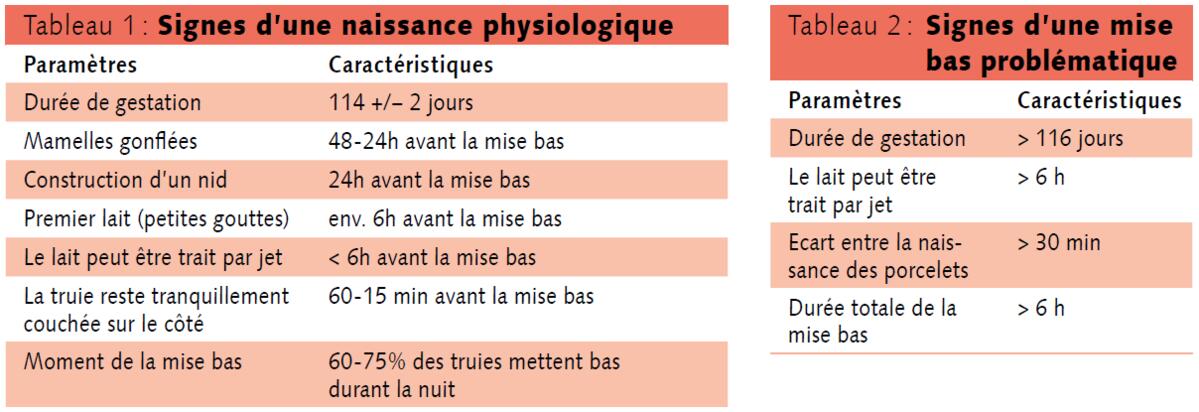 Tableau 1 : **Signes d'une naissance physiologique**

| Paramètres | Caractéristiques |
|---|---|
| Durée de gestation | 114 +/– 2 jours |
| Mamelles gonflées | 48-24h avant la mise bas |
| Construction d'un nid | 24h avant la mise bas |
| Premier lait (petites gouttes) | env. 6h avant la mise bas |
| Le lait peut être trait par jet | < 6h avant la mise bas |
| La truie reste tranquillement couchée sur le côté | 60-15 min avant la mise bas |
| Moment de la mise bas | 60-75% des truies mettent bas durant la nuit |

Tableau 2 : **Signes d'une mise bas problématique**

| Paramètres | Caractéristiques |
|---|---|
| Durée de gestation | > 116 jours |
| Le lait peut être trait par jet | > 6 h |
| Ecart entre la naissance des porcelets | > 30 min |
| Durée totale de la mise bas | > 6 h |